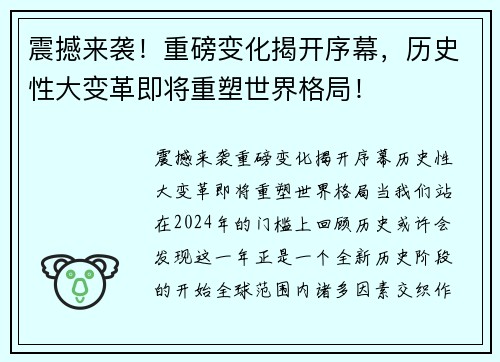 震撼来袭！重磅变化揭开序幕，历史性大变革即将重塑世界格局！

震撼来袭重磅变化揭开序幕历史性大变革即将重塑世界格局当我们站在2024年的门槛上回顾历史或许会发现这一年正是一个全新历史阶段的开始全球范围内诸多因素交织作